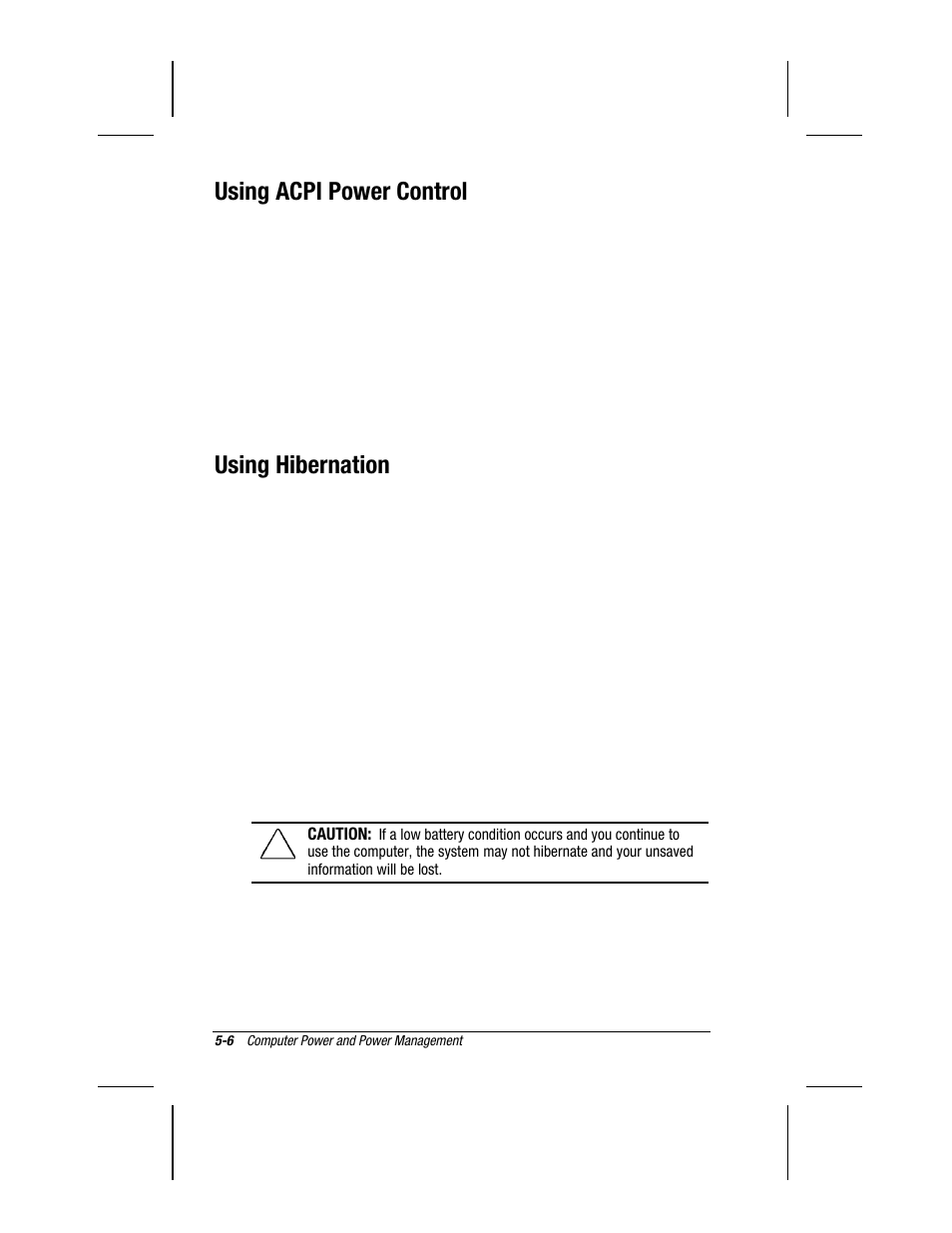 Using ACPI Power Control

Using Hibernation

CAUTION: If a low battery condition occurs and you continue to use the computer, the system may not hibernate and your unsaved information will be lost.

5-6 Computer Power and Power Management